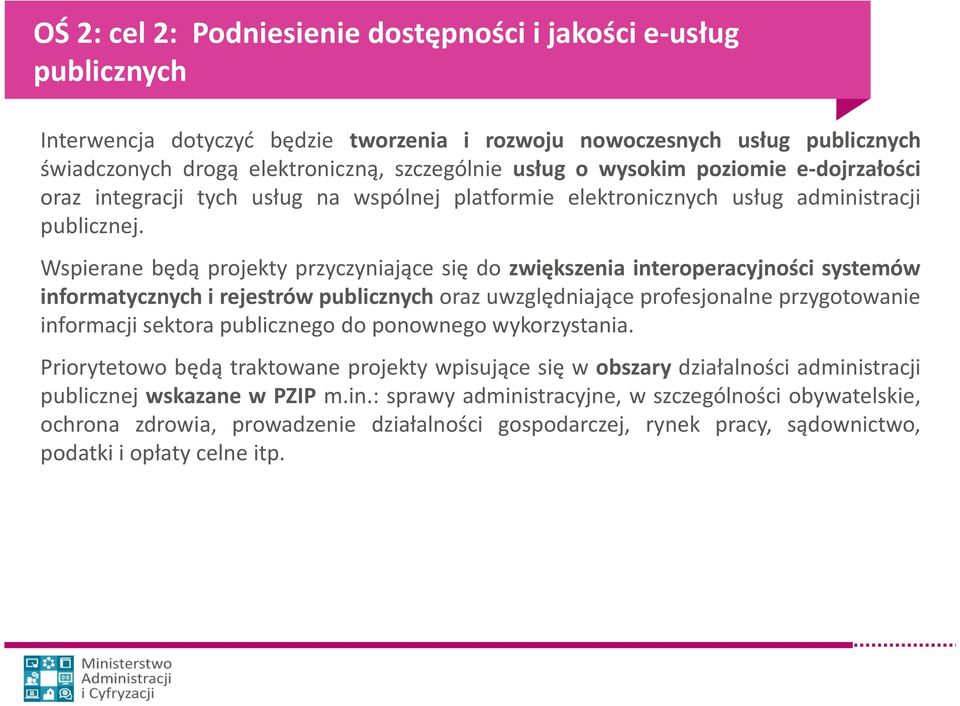 OŚ 2: cel 2: Podniesienie dostępności i jakości e-usług publicznych

Interwencja dotyczyć będzie tworzenia i rozwoju nowoczesnych usług publicznych świadczonych drogą elektroniczną, szczególnie usług o wysokim poziomie e-dojrzałości oraz integracji tych usług na wspólnej platformie elektronicznych usług administracji publicznej.

Wspierane będą projekty przyczyniające się do zwiększenia interoperacyjności systemów informatycznych i rejestrów publicznych oraz uwzględniające profesjonalne przygotowanie informacji sektora publicznego do ponownego wykorzystania.

Priorytetowo będą traktowane projekty wpisujące się w obszary działalności administracji publicznej wskazane w PZIP m.in.: sprawy administracyjne, w szczególności obywatelskie, ochrona zdrowia, prowadzenie działalności gospodarczej, rynek pracy, sądownictwo, podatki i opłaty celne itp.

Ministerstwo Administracji i Cyfryzacji